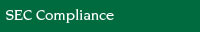 SEC Compliance